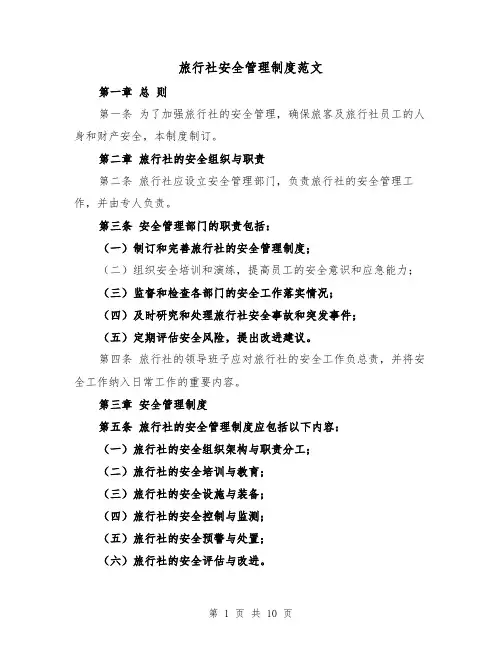 旅行社安全管理制度范文

第一章 总 则

第一条 为了加强旅行社的安全管理，确保旅客及旅行社员工的人身和财产安全，本制度制订。

第二章 旅行社的安全组织与职责

第二条 旅行社应设立安全管理部门，负责旅行社的安全管理工作，并由专人负责。

第三条 安全管理部门的职责包括：

（一）制订和完善旅行社的安全管理制度；

（二）组织安全培训和演练，提高员工的安全意识和应急能力；

（三）监督和检查各部门的安全工作落实情况；

（四）及时研究和处理旅行社安全事故和突发事件；

（五）定期评估安全风险，提出改进建议。

第四条 旅行社的领导班子应对旅行社的安全工作负总责，并将安全工作纳入日常工作的重要内容。

第三章 安全管理制度

第五条 旅行社的安全管理制度应包括以下内容：

（一）旅行社的安全组织架构与职责分工；

（二）旅行社的安全培训与教育；

（三）旅行社的安全设施与装备；

（四）旅行社的安全控制与监测；

（五）旅行社的安全预警与处置；

（六）旅行社的安全评估与改进。

第 1 页 共 10 页